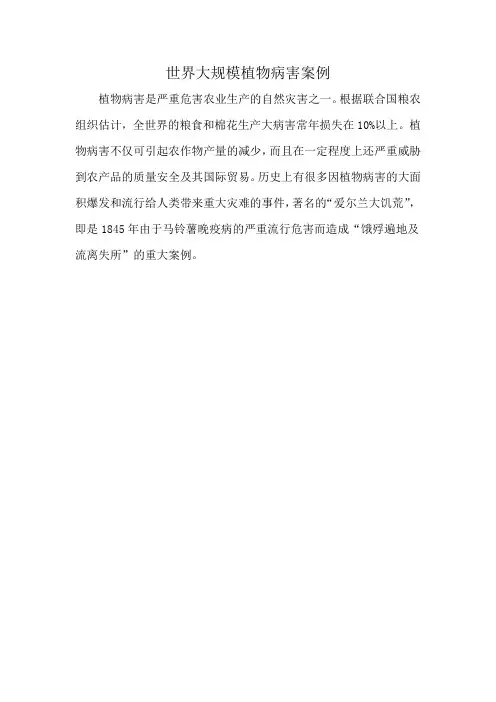 世界大规模植物病害案例

植物病害是严重危害农业生产的自然灾害之一。根据联合国粮农组织估计，全世界的粮食和棉花生产大病害常年损失在10%以上。植物病害不仅可引起农作物产量的减少，而且在一定程度上还严重威胁到农产品的质量安全及其国际贸易。历史上有很多因植物病害的大面积爆发和流行给人类带来重大灾难的事件，著名的“爱尔兰大饥荒”，即是1845年由于马铃薯晚疫病的严重流行危害而造成“饿殍遍地及流离失所”的重大案例。